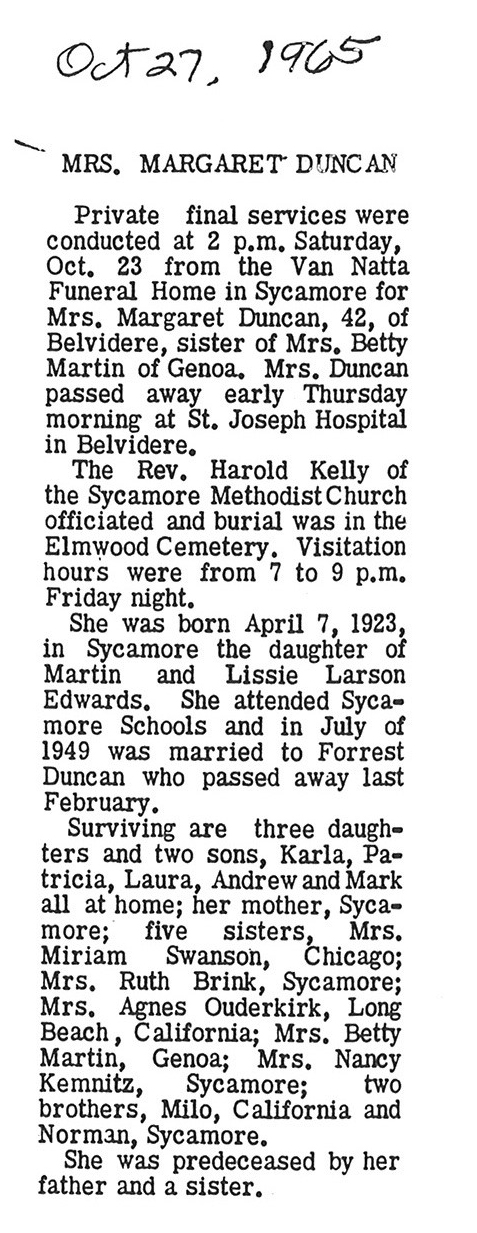 Oct 27, 1965

MRS. MARGARET DUNCAN

Private final services were conducted at 2 p.m. Saturday, Oct. 23 from the Van Natta Funeral Home in Sycamore for Mrs. Margaret Duncan, 42, of Belvidere, sister of Mrs. Betty Martin of Genoa. Mrs. Duncan passed away early Thursday morning at St. Joseph Hospital in Belvidere.

The Rev. Harold Kelly of the Sycamore Methodist Church officiated and burial was in the Elmwood Cemetery. Visitation hours were from 7 to 9 p.m. Friday night.

She was born April 7, 1923, in Sycamore the daughter of Martin and Lissie Larson Edwards. She attended Sycamore Schools and in July of 1949 was married to Forrest Duncan who passed away last February.

Surviving are three daughters and two sons, Karla, Patricia, Laura, Andrew and Mark all at home; her mother, Sycamore; five sisters, Mrs. Miriam Swanson, Chicago; Mrs. Ruth Brink, Sycamore; Mrs. Agnes Ouderkirk, Long Beach, California; Mrs. Betty Martin, Genoa; Mrs. Nancy Kemnitz, Sycamore; two brothers, Milo, California and Norman, Sycamore.

She was predeceased by her father and a sister.